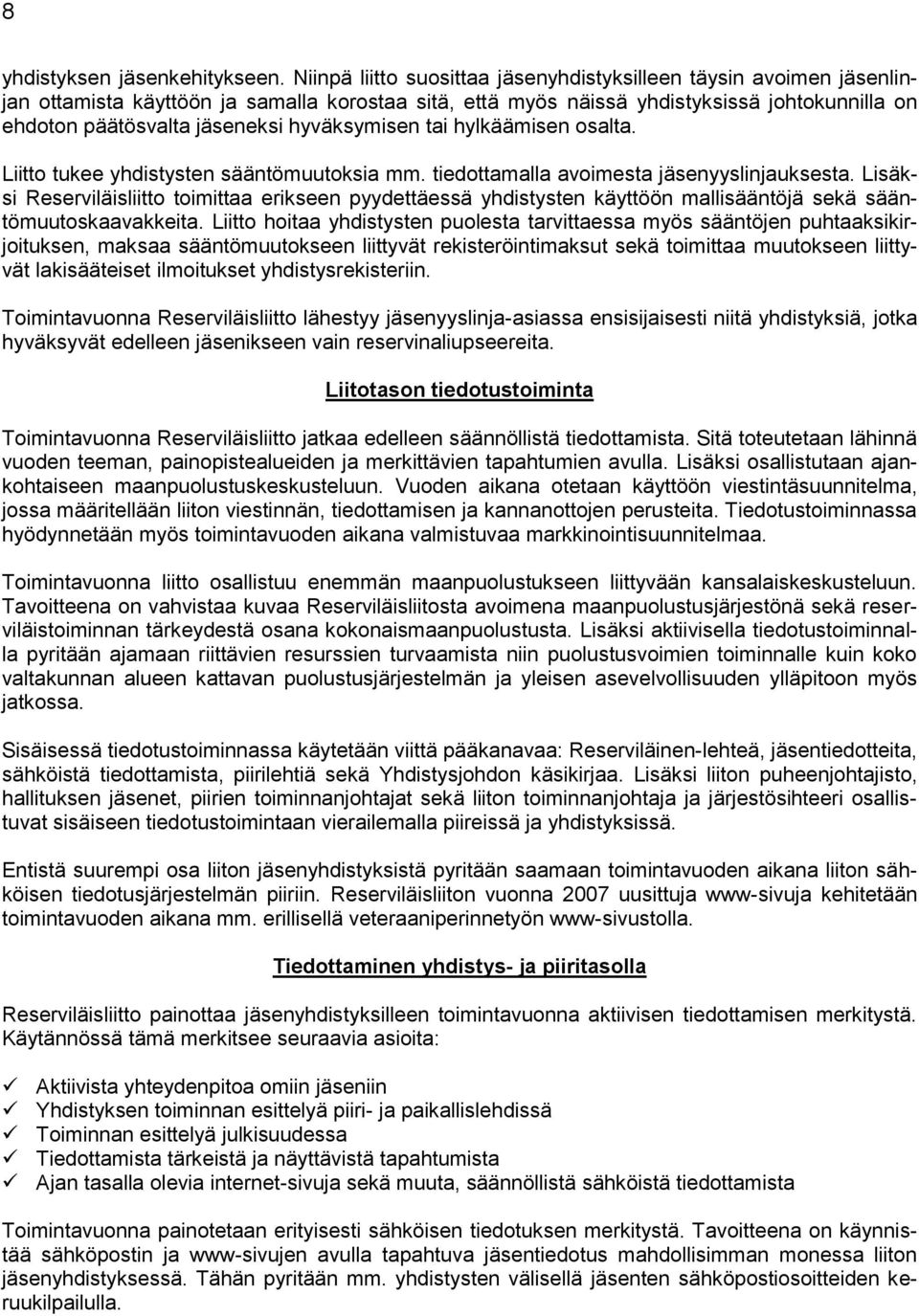 8

yhdistyksen jäsenkehitykseen. Niinpä liitto suosittaa jäsenyhdistyksilleen täysin avoimen jäsenlinjan ottamista käyttöön ja samalla korostaa sitä, että myös näissä yhdistyksissä johtokunnilla on ehdoton päätösvalta jäseneksi hyväksymisen tai hylkäämisen osalta.

Liitto tukee yhdistysten sääntömuutoksia mm. tiedottamalla avoimesta jäsenyyslinjauksesta. Lisäksi Reserviläisliitto toimittaa erikseen pyydettäessä yhdistysten käyttöön mallisääntöjä sekä sääntömuutoskaavakkeita. Liitto hoitaa yhdistysten puolesta tarvittaessa myös sääntöjen puhtaaksikirjoituksen, maksaa sääntömuutokseen liittyvät rekisteröintimaksut sekä toimittaa muutokseen liittyvät lakisääteiset ilmoitukset yhdistysrekisteriin.

Toimintavuonna Reserviläisliitto lähestyy jäsenyyslinja-asiassa ensisijaisesti niitä yhdistyksiä, jotka hyväksyvät edelleen jäsenikseen vain reservinaliupseereita.

Liitotason tiedotustoiminta

Toimintavuonna Reserviläisliitto jatkaa edelleen säännöllistä tiedottamista. Sitä toteutetaan lähinnä vuoden teeman, painopistealueiden ja merkittävien tapahtumien avulla. Lisäksi osallistutaan ajankohtaiseen maanpuolustuskeskusteluun. Vuoden aikana otetaan käyttöön viestintäsuunnitelma, jossa määritellään liiton viestinnän, tiedottamisen ja kannanottojen perusteita. Tiedotustoiminnassa hyödynnetään myös toimintavuoden aikana valmistuvaa markkinointisuunnitelmaa.

Toimintavuonna liitto osallistuu enemmän maanpuolustukseen liittyvään kansalaiskeskusteluun. Tavoitteena on vahvistaa kuvaa Reserviläisliitosta avoimena maanpuolustusjärjestönä sekä reserviläistoiminnan tärkeydestä osana kokonaismaanpuolustusta. Lisäksi aktiivisella tiedotustoiminnalla pyritään ajamaan riittävien resurssien turvaamista niin puolustusvoimien toiminnalle kuin koko valtakunnan alueen kattavan puolustusjärjestelmän ja yleisen asevelvollisuuden ylläpitoon myös jatkossa.

Sisäisessä tiedotustoiminnassa käytetään viittä pääkanavaa: Reserviläinen-lehteä, jäsentiedotteita, sähköistä tiedottamista, piirilehtiä sekä Yhdistysjohdon käsikirjaa. Lisäksi liiton puheenjohtajisto, hallituksen jäsenet, piirien toiminnanjohtajat sekä liiton toiminnanjohtaja ja järjestösihteeri osallistuvat sisäiseen tiedotustoimintaan vierailemalla piireissä ja yhdistyksissä.

Entistä suurempi osa liiton jäsenyhdistyksistä pyritään saamaan toimintavuoden aikana liiton sähköisen tiedotusjärjestelmän piiriin. Reserviläisliiton vuonna 2007 uusittuja www-sivuja kehitetään toimintavuoden aikana mm. erillisellä veteraaniperinnetyön www-sivustolla.

Tiedottaminen yhdistys- ja piiritasolla

Reserviläisliitto painottaa jäsenyhdistyksilleen toimintavuonna aktiivisen tiedottamisen merkitystä. Käytännössä tämä merkitsee seuraavia asioita:

✓ Aktiivista yhteydenpitoa omiin jäseniin
✓ Yhdistyksen toiminnan esittelyä piiri- ja paikallislehdissä
✓ Toiminnan esittelyä julkisuudessa
✓ Tiedottamista tärkeistä ja näyttävistä tapahtumista
✓ Ajan tasalla olevia internet-sivuja sekä muuta, säännöllistä sähköistä tiedottamista

Toimintavuonna painotetaan erityisesti sähköisen tiedotuksen merkitystä. Tavoitteena on käynnistää sähköpostin ja www-sivujen avulla tapahtuva jäsentiedotus mahdollisimman monessa liiton jäsenyhdistyksessä. Tähän pyritään mm. yhdistysten välisellä jäsenten sähköpostiosoitteiden keruukilpailulla.